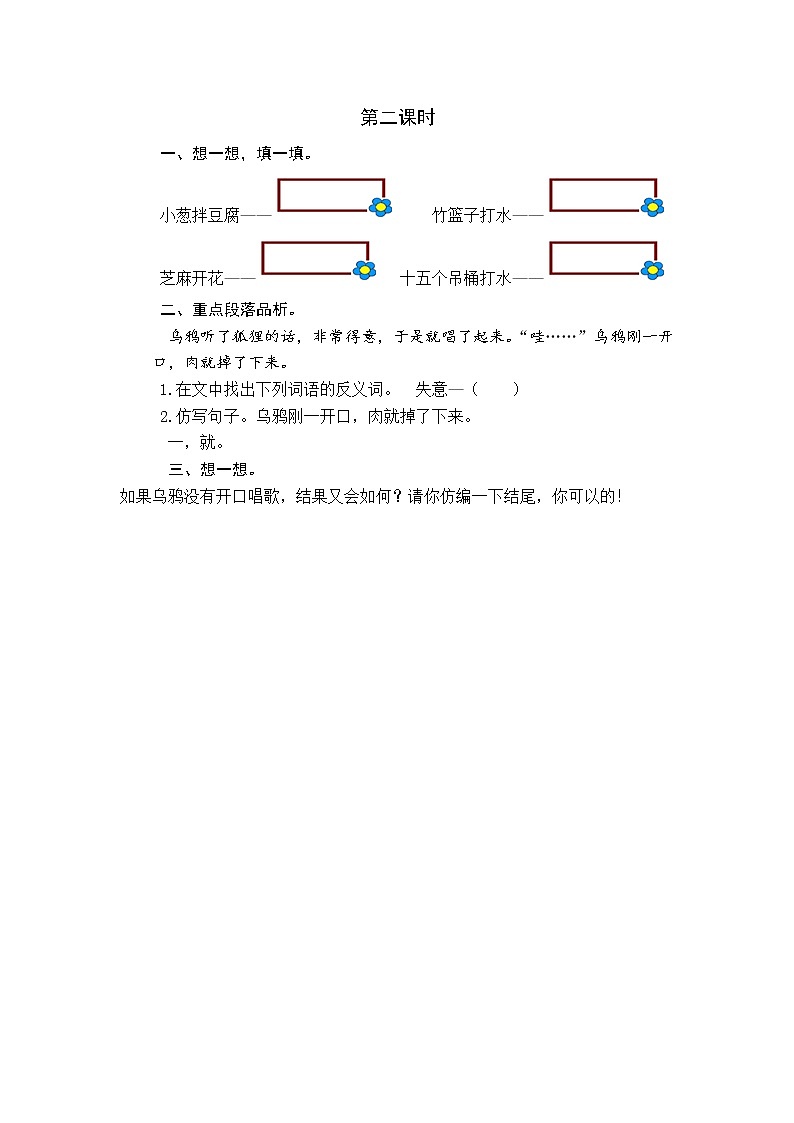 第二课时

一、想一想，填一填。

小葱拌豆腐——

竹篮子打水——

芝麻开花——

十五个吊桶打水——

二、重点段落品析。

乌鸦听了狐狸的话，非常得意，于是就唱了起来。“哇……”乌鸦刚一开口，肉就掉了下来。

1.在文中找出下列词语的反义词。 失意—（ ）

2.仿写句子。乌鸦刚一开口，肉就掉了下来。

一，就。

三、想一想。

如果乌鸦没有开口唱歌，结果又会如何？请你仿编一下结尾，你可以的!